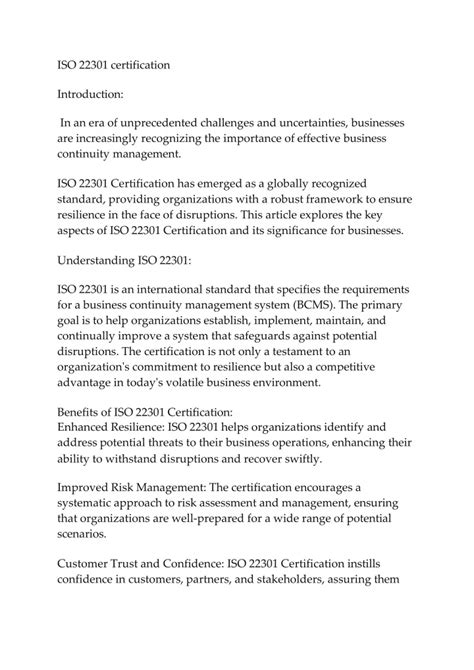 ISO 22301 certification

Introduction:

In an era of unprecedented challenges and uncertainties, businesses are increasingly recognizing the importance of effective business continuity management.

ISO 22301 Certification has emerged as a globally recognized standard, providing organizations with a robust framework to ensure resilience in the face of disruptions. This article explores the key aspects of ISO 22301 Certification and its significance for businesses.

Understanding ISO 22301:

ISO 22301 is an international standard that specifies the requirements for a business continuity management system (BCMS). The primary goal is to help organizations establish, implement, maintain, and continually improve a system that safeguards against potential disruptions. The certification is not only a testament to an organization's commitment to resilience but also a competitive advantage in today's volatile business environment.

Benefits of ISO 22301 Certification:
Enhanced Resilience: ISO 22301 helps organizations identify and address potential threats to their business operations, enhancing their ability to withstand disruptions and recover swiftly.

Improved Risk Management: The certification encourages a systematic approach to risk assessment and management, ensuring that organizations are well-prepared for a wide range of potential scenarios.

Customer Trust and Confidence: ISO 22301 Certification instills confidence in customers, partners, and stakeholders, assuring them